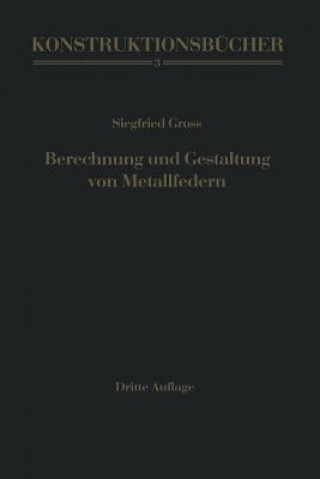 KONSTRUKTIONSBÜCHER
3

Siegfried Gross

Berechnung und Gestaltung von Metallfedern

Dritte Auflage